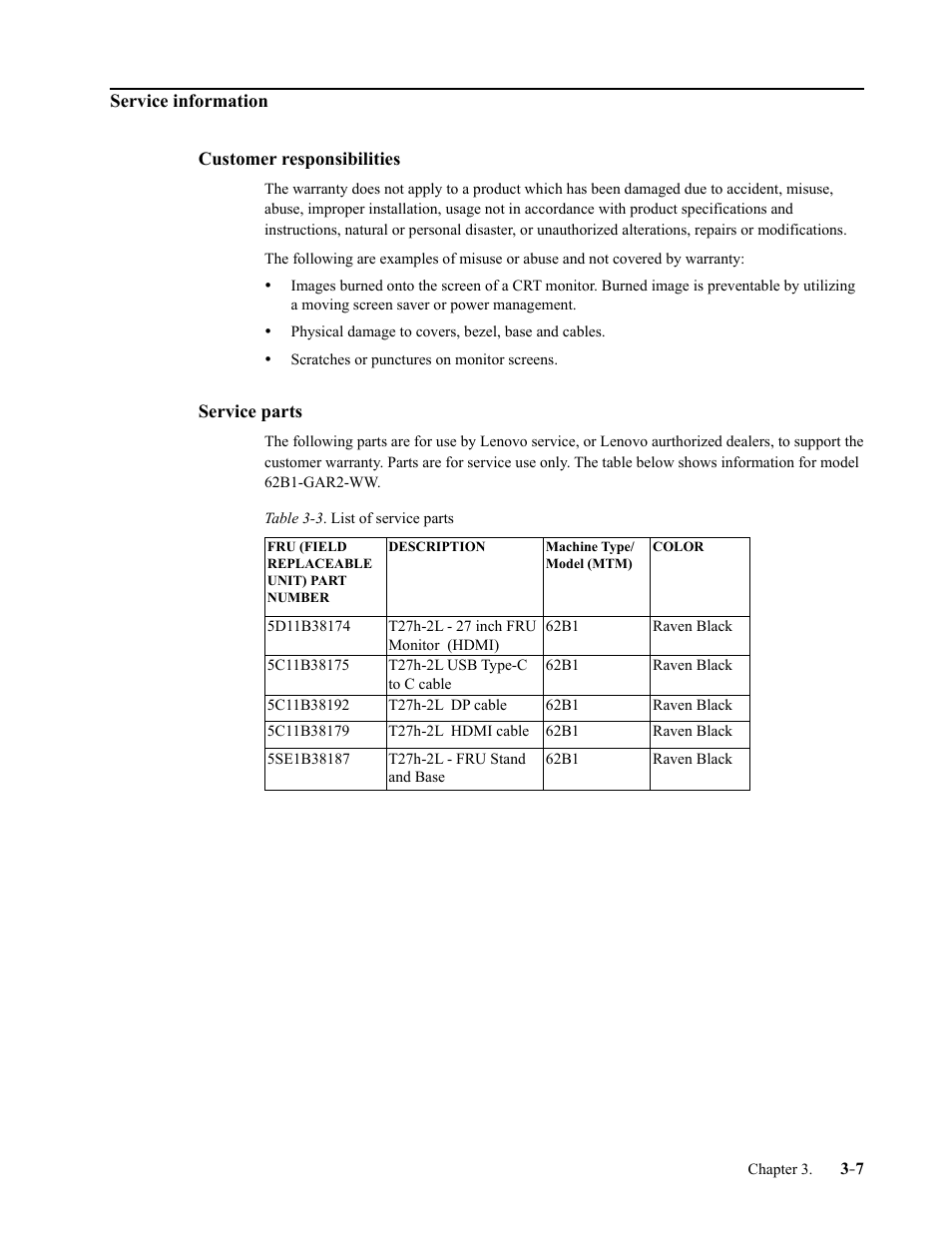 Service information

Customer responsibilities

The warranty does not apply to a product which has been damaged due to accident, misuse, abuse, improper installation, usage not in accordance with product specifications and instructions, natural or personal disaster, or unauthorized alterations, repairs or modifications.

The following are examples of misuse or abuse and not covered by warranty:

• Images burned onto the screen of a CRT monitor. Burned image is preventable by utilizing a moving screen saver or power management.

• Physical damage to covers, bezel, base and cables.

• Scratches or punctures on monitor screens.

Service parts

The following parts are for use by Lenovo service, or Lenovo aurthorized dealers, to support the customer warranty. Parts are for service use only. The table below shows information for model 62B1-GAR2-WW.

Table 3-3. List of service parts

| FRU (FIELD REPLACEABLE UNIT) PART NUMBER | DESCRIPTION | Machine Type/ Model (MTM) | COLOR |
|---|---|---|---|
| 5D11B38174 | T27h-2L - 27 inch FRU Monitor (HDMI) | 62B1 | Raven Black |
| 5C11B38175 | T27h-2L USB Type-C to C cable | 62B1 | Raven Black |
| 5C11B38192 | T27h-2L DP cable | 62B1 | Raven Black |
| 5C11B38179 | T27h-2L HDMI cable | 62B1 | Raven Black |
| 5SE1B38187 | T27h-2L - FRU Stand and Base | 62B1 | Raven Black |

Chapter 3. 3-7